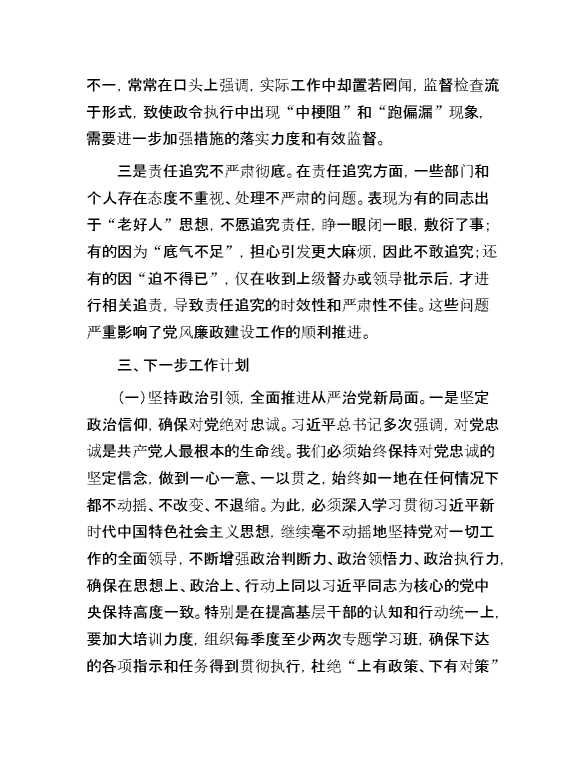 不一，常常在口头上强调，实际工作中却置若罔闻，监督检查流于形式，致使政令执行中出现“中梗阻”和“跑偏漏”现象，需要进一步加强措施的落实力度和有效监督。

三是责任追究不严肃彻底。在责任追究方面，一些部门和个人存在态度不重视、处理不严肃的问题。表现为有的同志出于“老好人”思想，不愿追究责任，睁一眼闭一眼，敷衍了事；有的因为“底气不足”，担心引发更大麻烦，因此不敢追究；还有的因“迫不得已”，仅在收到上级督办或领导批示后，才进行相关追责，导致责任追究的时效性和严肃性不佳。这些问题严重影响了党风廉政建设工作的顺利推进。

三、下一步工作计划

（一）坚持政治引领，全面推进从严治党新局面。一是坚定政治信仰，确保对党绝对忠诚。习近平总书记多次强调，对党忠诚是共产党人最根本的生命线。我们必须始终保持对党忠诚的坚定信念，做到一心一意、一以贯之，始终如一地在任何情况下都不动摇、不改变、不退缩。为此，必须深入学习贯彻习近平新时代中国特色社会主义思想，继续毫不动摇地坚持党对一切工作的全面领导，不断增强政治判断力、政治领悟力、政治执行力，确保在思想上、政治上、行动上同以习近平同志为核心的党中央保持高度一致。特别是在提高基层干部的认知和行动统一上，要加大培训力度，组织每季度至少两次专题学习班，确保下达的各项指示和任务得到贯彻执行，杜绝“上有政策、下有对策”